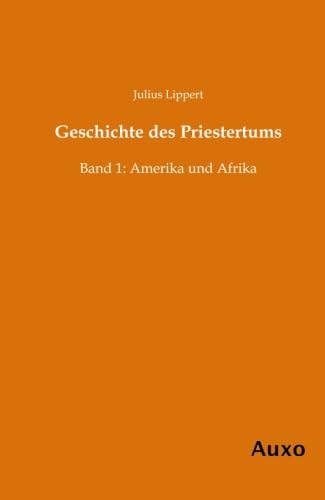 Julius Lippert

Geschichte des Priestertums

Band 1: Amerika und Afrika

Auxo